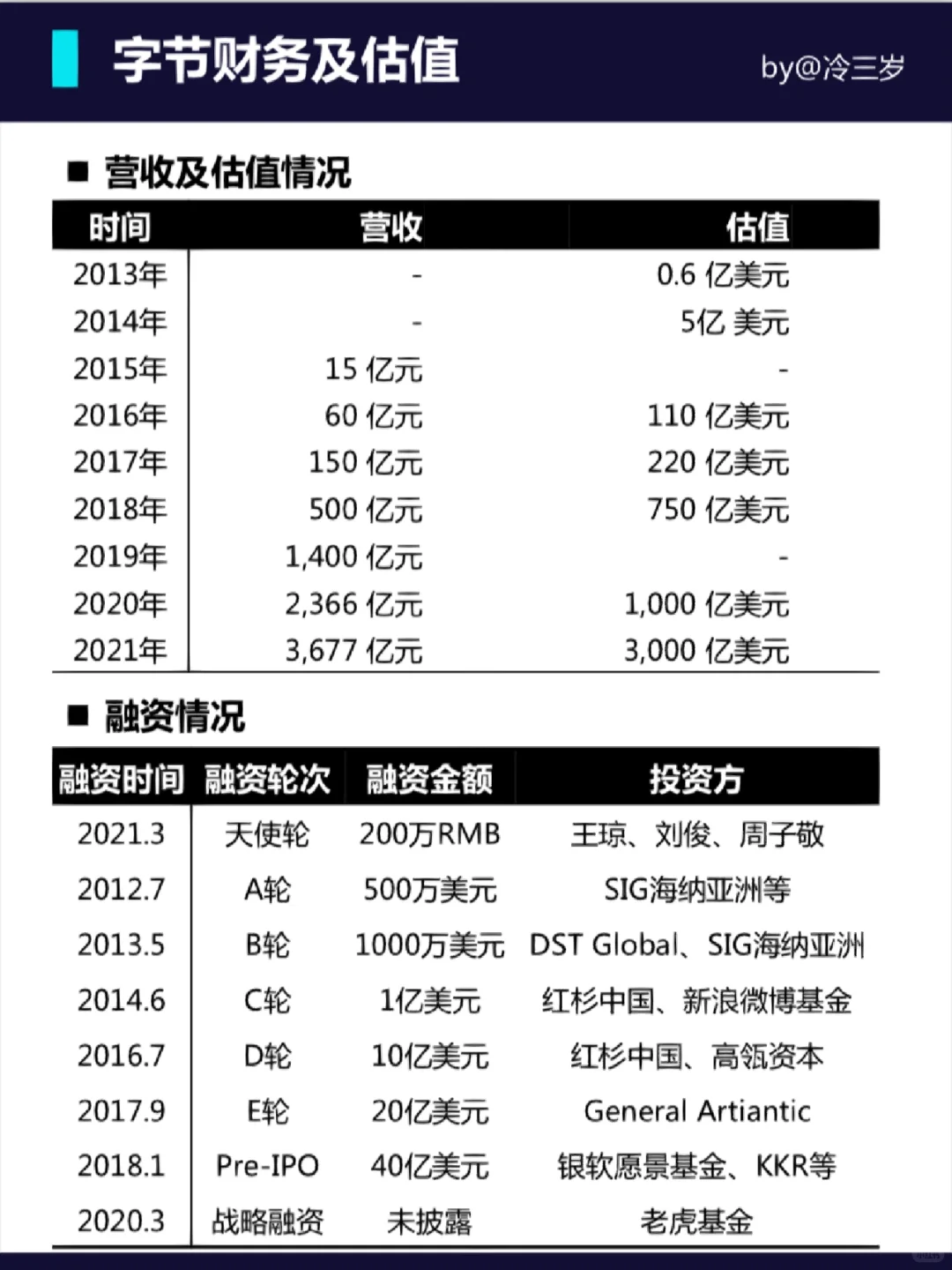 字节财务及估值

by@冷三岁

■ 营收及估值情况

| 时间 | 营收 | 估值 |
|---|---|---|
| 2013年 | - | 0.6 亿美元 |
| 2014年 | - | 5亿 美元 |
| 2015年 | 15 亿元 | - |
| 2016年 | 60 亿元 | 110 亿美元 |
| 2017年 | 150 亿元 | 220 亿美元 |
| 2018年 | 500 亿元 | 750 亿美元 |
| 2019年 | 1,400 亿元 | - |
| 2020年 | 2,366 亿元 | 1,000 亿美元 |
| 2021年 | 3,677 亿元 | 3,000 亿美元 |

■ 融资情况

| 融资时间 | 融资轮次 | 融资金额 | 投资方 |
|---|---|---|---|
| 2021.3 | 天使轮 | 200万RMB | 王琼、刘俊、周子敬 |
| 2012.7 | A轮 | 500万美元 | SIG海纳亚洲等 |
| 2013.5 | B轮 | 1000万美元 | DST Global、SIG海纳亚洲 |
| 2014.6 | C轮 | 1亿美元 | 红杉中国、新浪微博基金 |
| 2016.7 | D轮 | 10亿美元 | 红杉中国、高瓴资本 |
| 2017.9 | E轮 | 20亿美元 | General Artiantic |
| 2018.1 | Pre-IPO | 40亿美元 | 银软愿景基金、KKR等 |
| 2020.3 | 战略融资 | 未披露 | 老虎基金 |